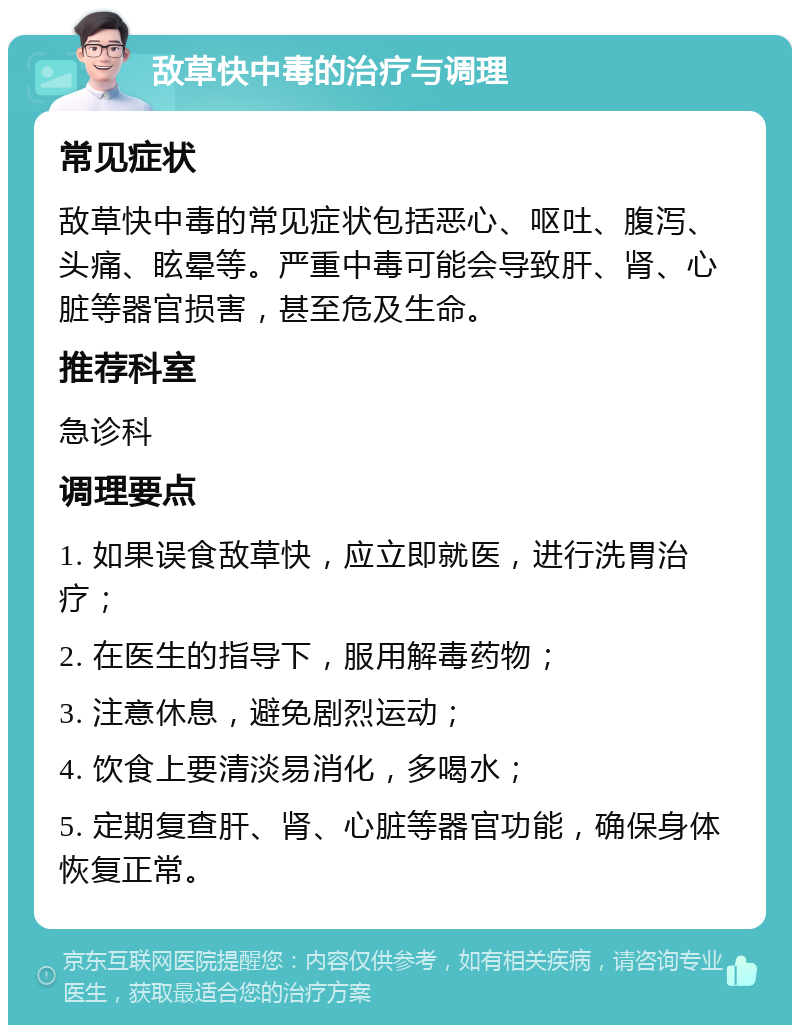 敌草快中毒的治疗与调理

常见症状

敌草快中毒的常见症状包括恶心、呕吐、腹泻、头痛、眩晕等。严重中毒可能会导致肝、肾、心脏等器官损害，甚至危及生命。

推荐科室

急诊科

调理要点

1. 如果误食敌草快，应立即就医，进行洗胃治疗；

2. 在医生的指导下，服用解毒药物；

3. 注意休息，避免剧烈运动；

4. 饮食上要清淡易消化，多喝水；

5. 定期复查肝、肾、心脏等器官功能，确保身体恢复正常。

京东互联网医院提醒您：内容仅供参考，如有相关疾病，请咨询专业医生，获取最适合您的治疗方案